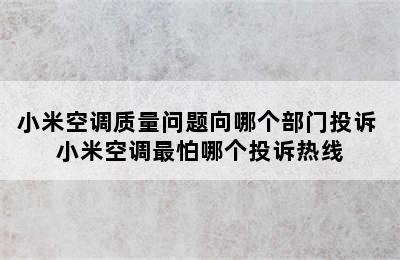 小米空调质量问题向哪个部门投诉
小米空调最怕哪个投诉热线